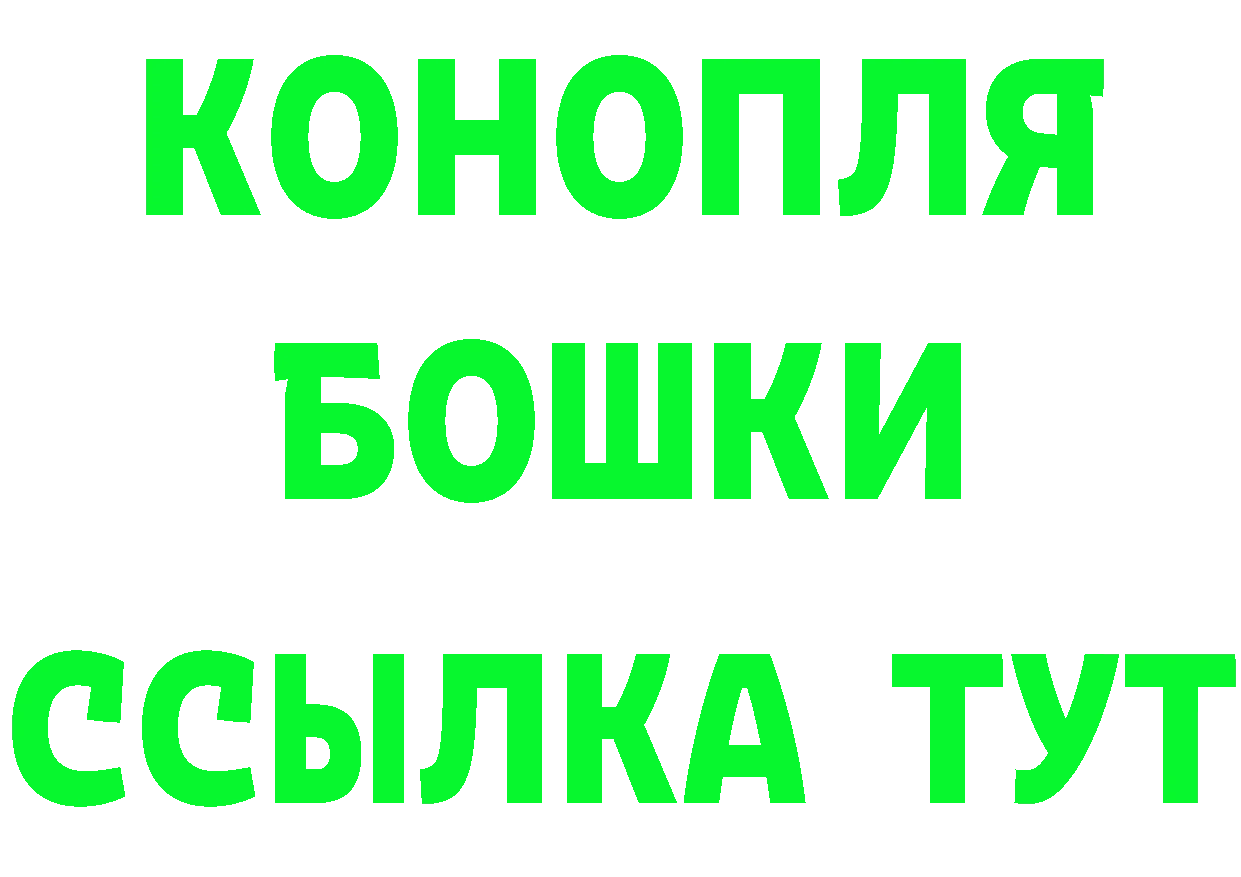 КОНОПЛЯ
БОШКИ
ССЫЛКА ТУТ